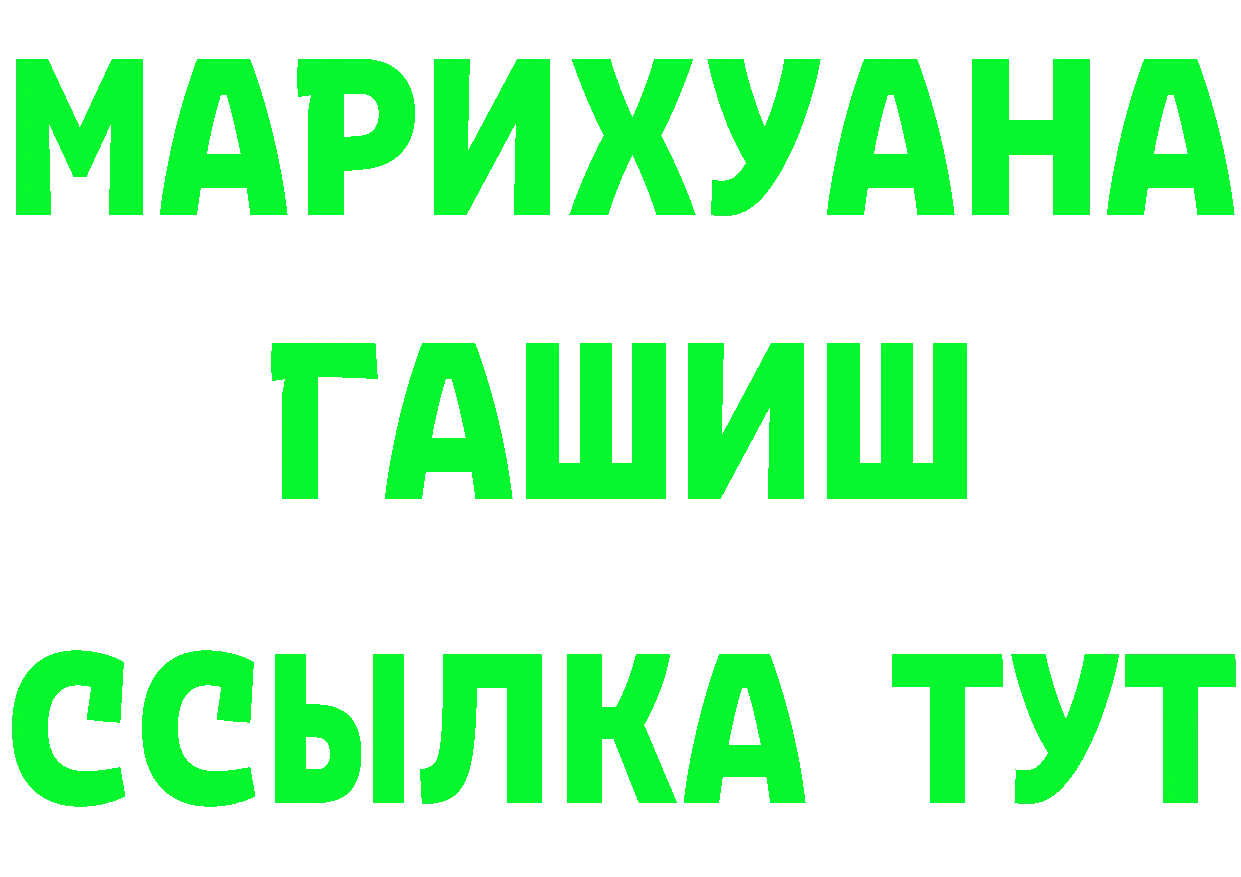 МАРИХУАНА
ГАШИШ
ССЫЛКА ТУТ